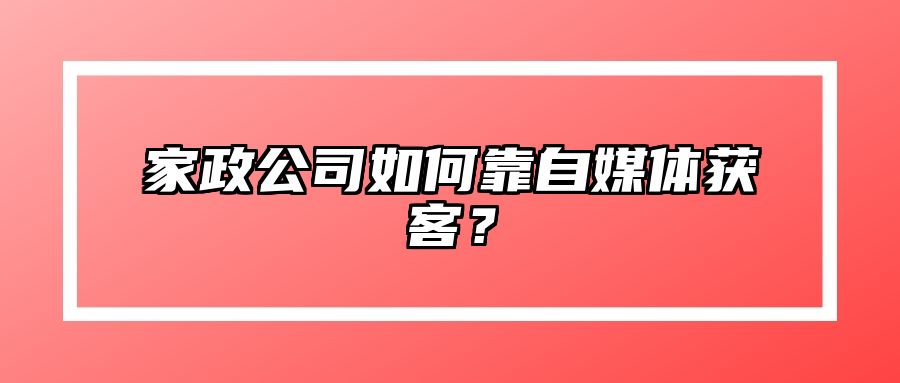 家政公司如何靠自媒体获客？